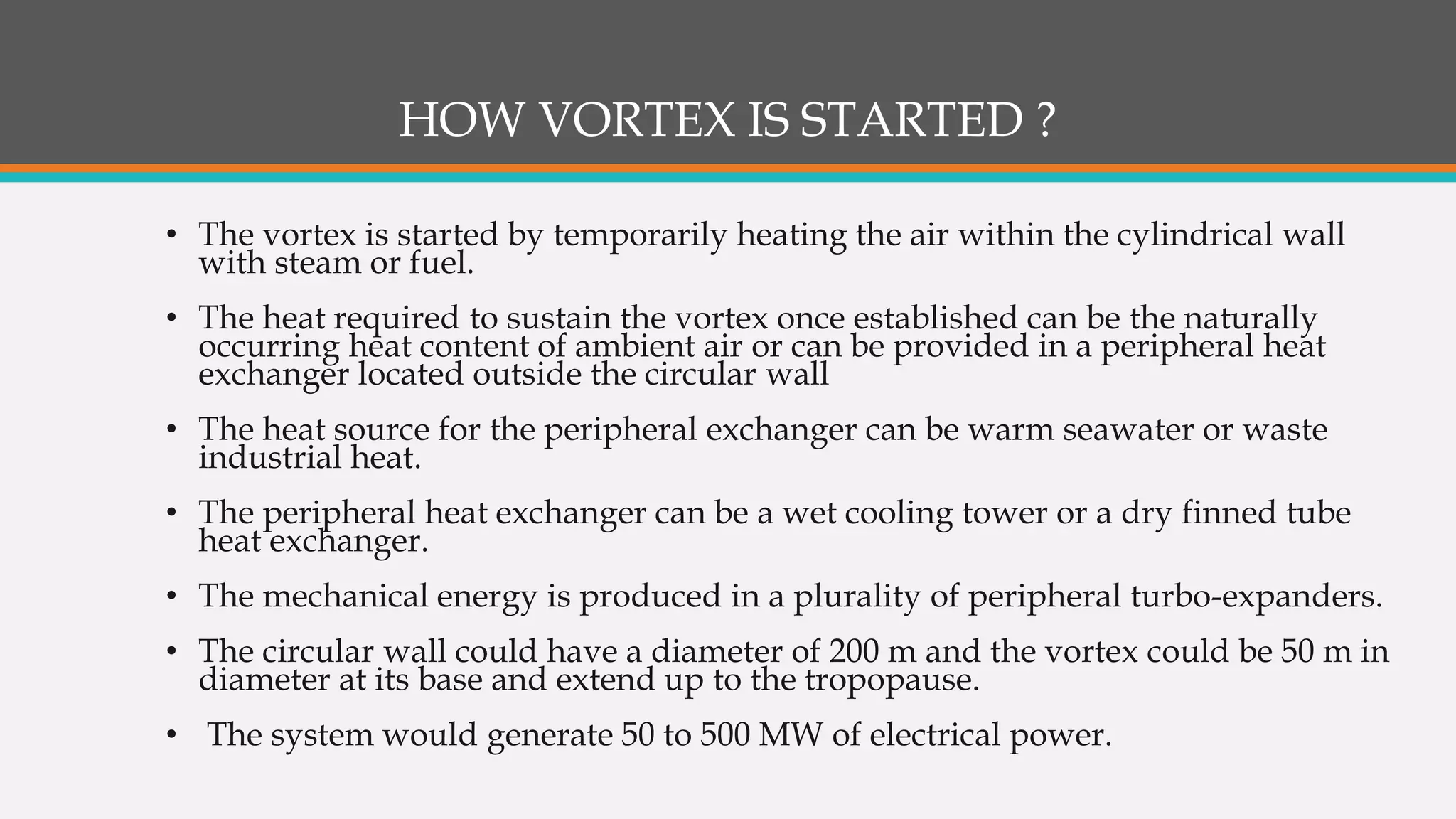 HOW VORTEX IS STARTED ?

• The vortex is started by temporarily heating the air within the cylindrical wall with steam or fuel.

• The heat required to sustain the vortex once established can be the naturally occurring heat content of ambient air or can be provided in a peripheral heat exchanger located outside the circular wall

• The heat source for the peripheral exchanger can be warm seawater or waste industrial heat.

• The peripheral heat exchanger can be a wet cooling tower or a dry finned tube heat exchanger.

• The mechanical energy is produced in a plurality of peripheral turbo-expanders.

• The circular wall could have a diameter of 200 m and the vortex could be 50 m in diameter at its base and extend up to the tropopause.

• The system would generate 50 to 500 MW of electrical power.